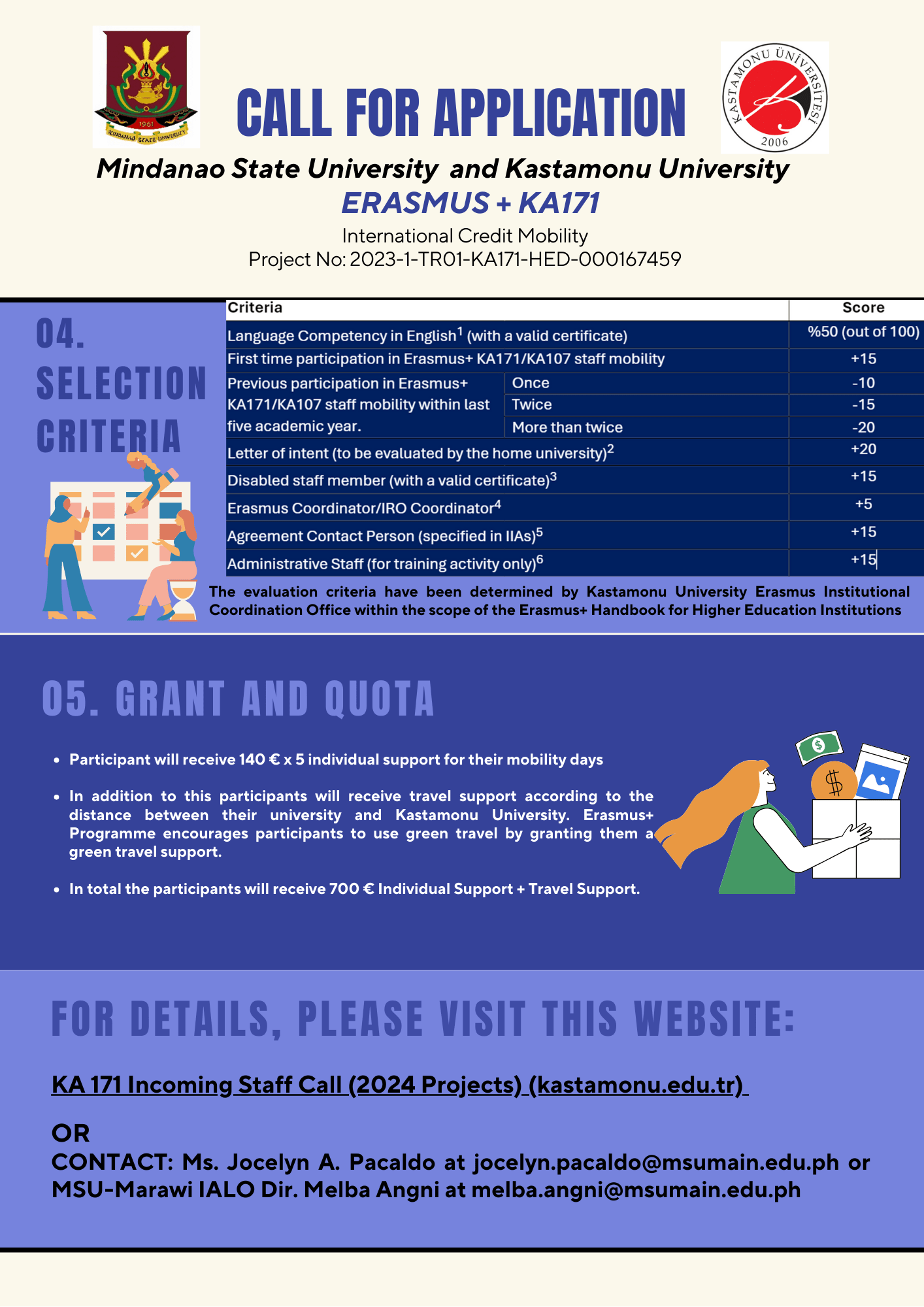 1961
MINDANAO STATE UNIVERSITY

CALL FOR APPLICATION

KASTAMONU ÜNİVERSİTESİ
2006

Mindanao State University and Kastamonu University
ERASMUS + KA171
International Credit Mobility
Project No: 2023-1-TR01-KA171-HED-000167459

04. SELECTION CRITERIA

| Criteria | | Score |
|---|---|---|
| Language Competency in English$^1$ (with a valid certificate) | | %50 (out of 100) |
| First time participation in Erasmus+ KA171/KA107 staff mobility | | +15 |
| Previous participation in Erasmus+ KA171/KA107 staff mobility within last five academic year. | Once | -10 |
| | Twice | -15 |
| | More than twice | -20 |
| Letter of intent (to be evaluated by the home university)$^2$ | | +20 |
| Disabled staff member (with a valid certificate)$^3$ | | +15 |
| Erasmus Coordinator/IRO Coordinator$^4$ | | +5 |
| Agreement Contact Person (specified in IIAs)$^5$ | | +15 |
| Administrative Staff (for training activity only)$^6$ | | +15 |

The evaluation criteria have been determined by Kastamonu University Erasmus Institutional Coordination Office within the scope of the Erasmus+ Handbook for Higher Education Institutions

05. GRANT AND QUOTA

• Participant will receive 140 € x 5 individual support for their mobility days

• In addition to this participants will receive travel support according to the distance between their university and Kastamonu University. Erasmus+ Programme encourages participants to use green travel by granting them a green travel support.

• In total the participants will receive 700 € Individual Support + Travel Support.

$

FOR DETAILS, PLEASE VISIT THIS WEBSITE:

KA 171 Incoming Staff Call (2024 Projects) (kastamonu.edu.tr)

OR
CONTACT: Ms. Jocelyn A. Pacaldo at jocelyn.pacaldo@msumain.edu.ph or MSU-Marawi IALO Dir. Melba Angni at melba.angni@msumain.edu.ph